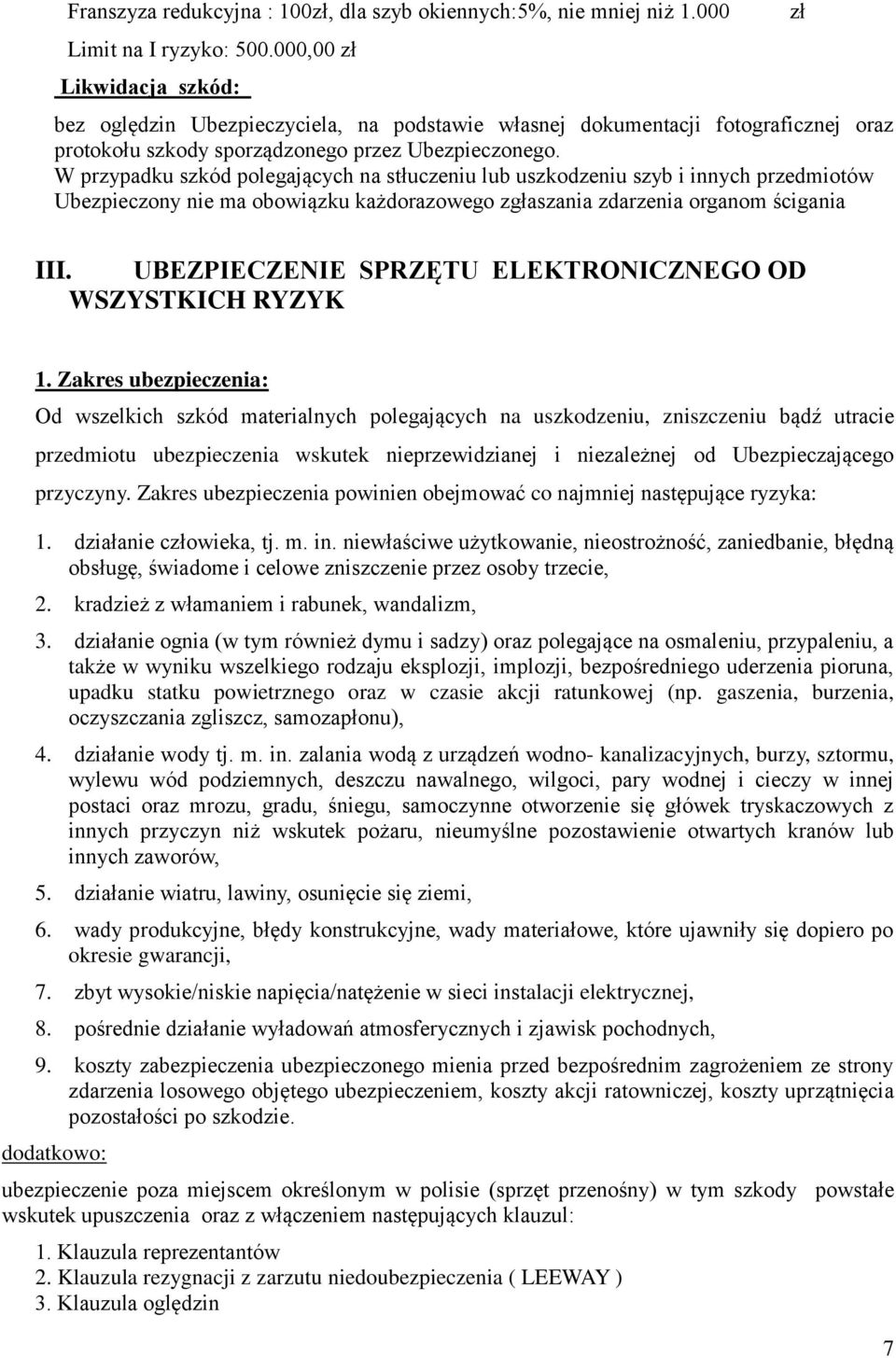 Franszyza redukcyjna : 100zł, dla szyb okiennych:5%, nie mniej niż 1.000 zł

Limit na I ryzyko: 500.000,00 zł

Likwidacja szkód:

bez oględzin Ubezpieczyciela, na podstawie własnej dokumentacji fotograficznej oraz protokołu szkody sporządzonego przez Ubezpieczonego.
W przypadku szkód polegających na stłuczeniu lub uszkodzeniu szyb i innych przedmiotów Ubezpieczony nie ma obowiązku każdorazowego zgłaszania zdarzenia organom ścigania

III. UBEZPIECZENIE SPRZĘTU ELEKTRONICZNEGO OD WSZYSTKICH RYZYK

1. Zakres ubezpieczenia:

Od wszelkich szkód materialnych polegających na uszkodzeniu, zniszczeniu bądź utracie przedmiotu ubezpieczenia wskutek nieprzewidzianej i niezależnej od Ubezpieczającego przyczyny. Zakres ubezpieczenia powinien obejmować co najmniej następujące ryzyka:

1. działanie człowieka, tj. m. in. niewłaściwe użytkowanie, nieostrożność, zaniedbanie, błędną obsługę, świadome i celowe zniszczenie przez osoby trzecie,
2. kradzież z włamaniem i rabunek, wandalizm,
3. działanie ognia (w tym również dymu i sadzy) oraz polegające na osmaleniu, przypaleniu, a także w wyniku wszelkiego rodzaju eksplozji, implozji, bezpośredniego uderzenia pioruna, upadku statku powietrznego oraz w czasie akcji ratunkowej (np. gaszenia, burzenia, oczyszczania zgliszcz, samozapłonu),
4. działanie wody tj. m. in. zalania wodą z urządzeń wodno- kanalizacyjnych, burzy, sztormu, wylewu wód podziemnych, deszczu nawalnego, wilgoci, pary wodnej i cieczy w innej postaci oraz mrozu, gradu, śniegu, samoczynne otworzenie się główek tryskaczowych z innych przyczyn niż wskutek pożaru, nieumyślne pozostawienie otwartych kranów lub innych zaworów,
5. działanie wiatru, lawiny, osunięcie się ziemi,
6. wady produkcyjne, błędy konstrukcyjne, wady materiałowe, które ujawniły się dopiero po okresie gwarancji,
7. zbyt wysokie/niskie napięcia/natężenie w sieci instalacji elektrycznej,
8. pośrednie działanie wyładowań atmosferycznych i zjawisk pochodnych,
9. koszty zabezpieczenia ubezpieczonego mienia przed bezpośrednim zagrożeniem ze strony zdarzenia losowego objętego ubezpieczeniem, koszty akcji ratowniczej, koszty uprzątnięcia pozostałości po szkodzie.

dodatkowo:

ubezpieczenie poza miejscem określonym w polisie (sprzęt przenośny) w tym szkody powstałe wskutek upuszczenia oraz z włączeniem następujących klauzul:

1. Klauzula reprezentantów
2. Klauzula rezygnacji z zarzutu niedoubezpieczenia ( LEEWAY )
3. Klauzula oględzin

7